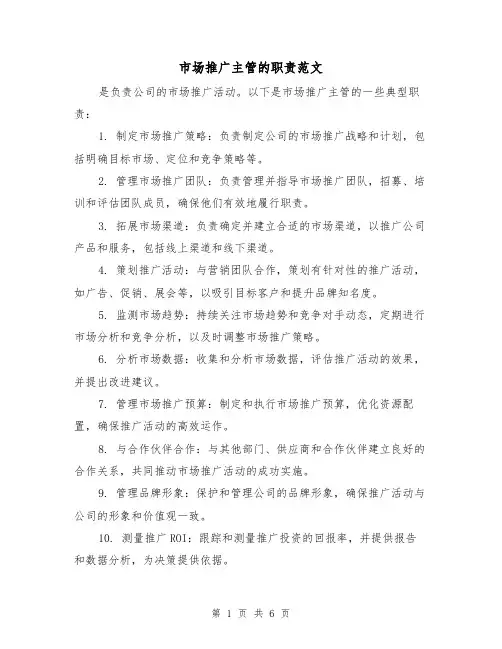 市场推广主管的职责范文

是负责公司的市场推广活动。以下是市场推广主管的一些典型职责：

1. 制定市场推广策略：负责制定公司的市场推广战略和计划，包括明确目标市场、定位和竞争策略等。

2. 管理市场推广团队：负责管理并指导市场推广团队，招募、培训和评估团队成员，确保他们有效地履行职责。

3. 拓展市场渠道：负责确定并建立合适的市场渠道，以推广公司产品和服务，包括线上渠道和线下渠道。

4. 策划推广活动：与营销团队合作，策划有针对性的推广活动，如广告、促销、展会等，以吸引目标客户和提升品牌知名度。

5. 监测市场趋势：持续关注市场趋势和竞争对手动态，定期进行市场分析和竞争分析，以及时调整市场推广策略。

6. 分析市场数据：收集和分析市场数据，评估推广活动的效果，并提出改进建议。

7. 管理市场推广预算：制定和执行市场推广预算，优化资源配置，确保推广活动的高效运作。

8. 与合作伙伴合作：与其他部门、供应商和合作伙伴建立良好的合作关系，共同推动市场推广活动的成功实施。

9. 管理品牌形象：保护和管理公司的品牌形象，确保推广活动与公司的形象和价值观一致。

10. 测量推广 ROI：跟踪和测量推广投资的回报率，并提供报告和数据分析，为决策提供依据。

第 1 页 共 6 页